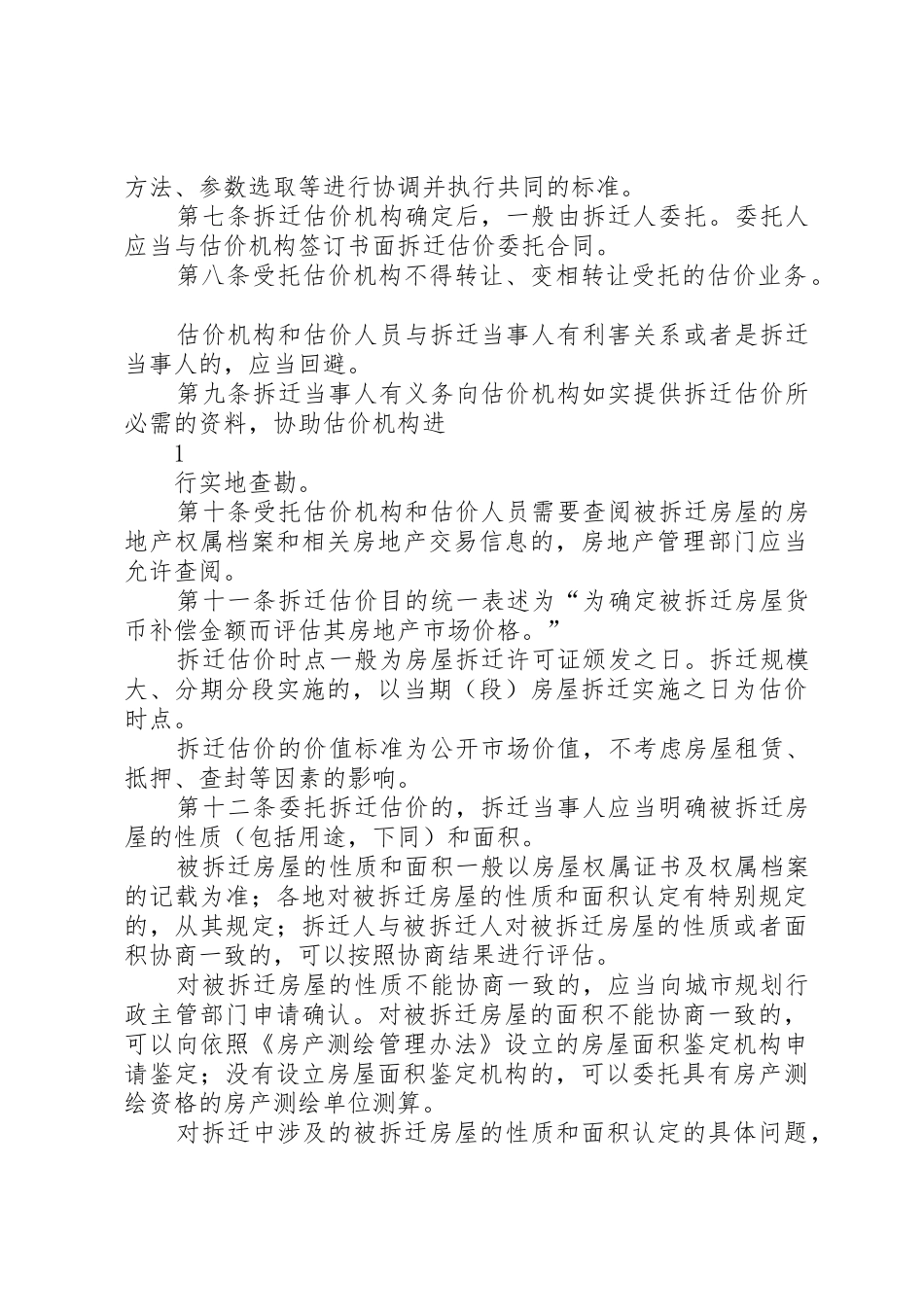 方法、参数选取等进行协调并执行共同的标准。

第七条拆迁估价机构确定后，一般由拆迁人委托。委托人应当与估价机构签订书面拆迁估价委托合同。

第八条受托估价机构不得转让、变相转让受托的估价业务。

估价机构和估价人员与拆迁当事人有利害关系或者是拆迁当事人的，应当回避。

第九条拆迁当事人有义务向估价机构如实提供拆迁估价所必需的资料，协助估价机构进

1

行实地查勘。

第十条受托估价机构和估价人员需要查阅被拆迁房屋的房地产权属档案和相关房地产交易信息的，房地产管理部门应当允许查阅。

第十一条拆迁估价目的统一表述为“为确定被拆迁房屋货币补偿金额而评估其房地产市场价格。”

拆迁估价时点一般为房屋拆迁许可证颁发之日。拆迁规模大、分期分段实施的，以当期（段）房屋拆迁实施之日为估价时点。

拆迁估价的价值标准为公开市场价值，不考虑房屋租赁、抵押、查封等因素的影响。

第十二条委托拆迁估价的，拆迁当事人应当明确被拆迁房屋的性质（包括用途，下同）和面积。

被拆迁房屋的性质和面积一般以房屋权属证书及权属档案的记载为准；各地对被拆迁房屋的性质和面积认定有特别规定的，从其规定；拆迁人与被拆迁人对被拆迁房屋的性质或者面积协商一致的，可以按照协商结果进行评估。

对被拆迁房屋的性质不能协商一致的，应当向城市规划行政主管部门申请确认。对被拆迁房屋的面积不能协商一致的，可以向依照《房产测绘管理办法》设立的房屋面积鉴定机构申请鉴定；没有设立房屋面积鉴定机构的，可以委托具有房产测绘资格的房产测绘单位测算。

对拆迁中涉及的被拆迁房屋的性质和面积认定的具体问题，